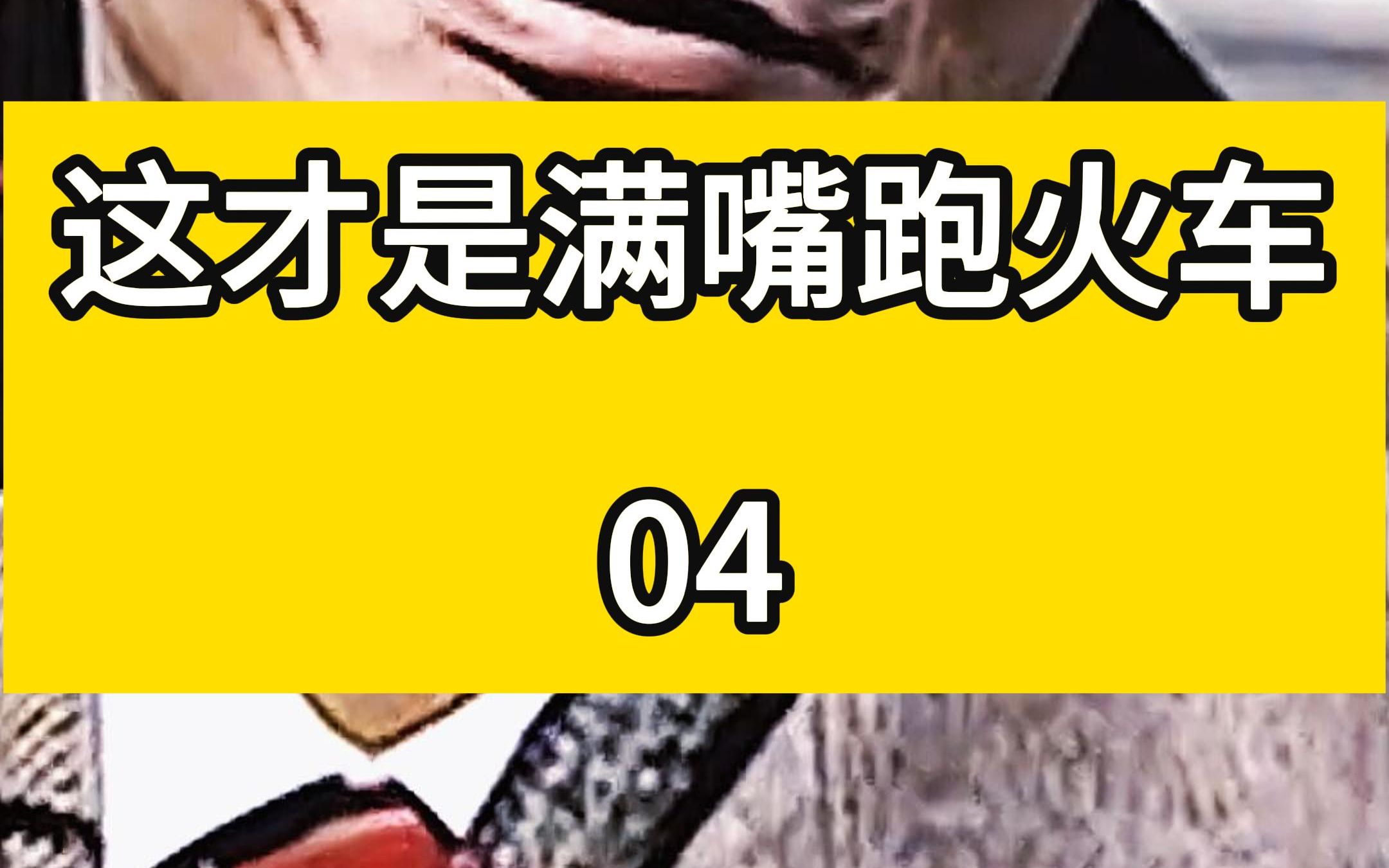 这才是满嘴跑火车

04